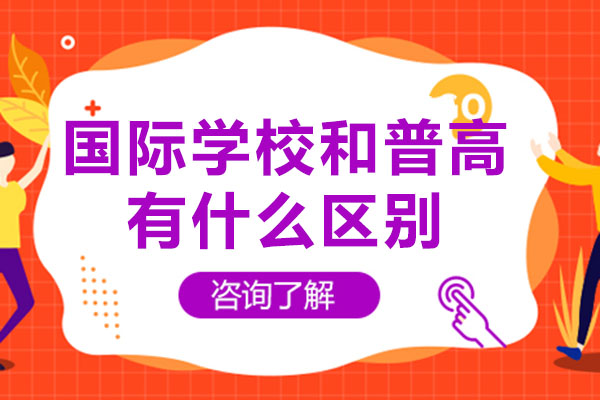 国际学校和普高有什么区别

咨询了解